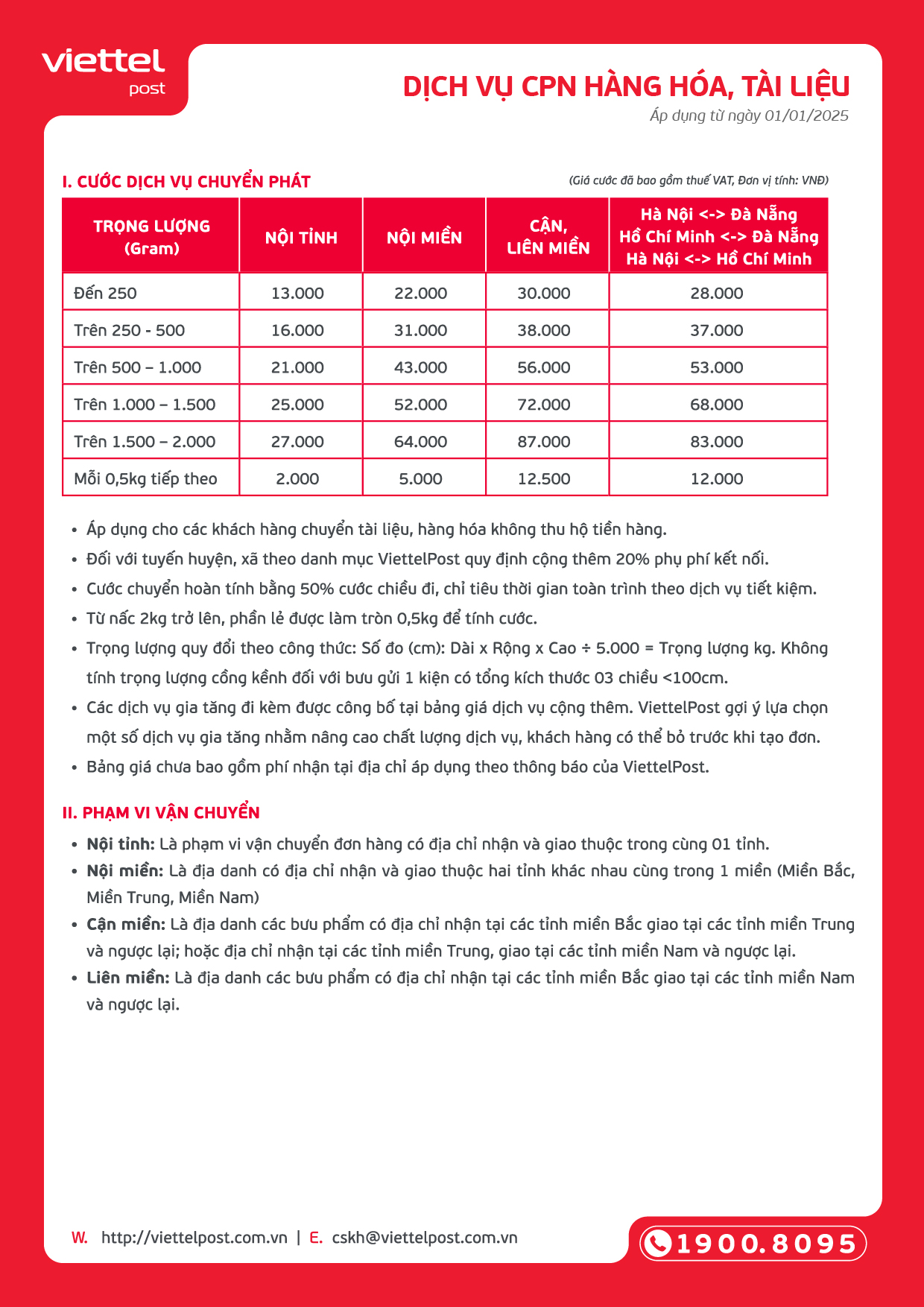 viettel post

DỊCH VỤ CPN HÀNG HÓA, TÀI LIỆU
Áp dụng từ ngày 01/01/2025

I. CƯỚC DỊCH VỤ CHUYỂN PHÁT
(Giá cước đã bao gồm thuế VAT, Đơn vị tính: VNĐ)

| TRỌNG LƯỢNG (Gram) | NỘI TỈNH | NỘI MIỀN | CẬN, LIÊN MIỀN | Hà Nội <-> Đà Nẵng Hồ Chí Minh <-> Đà Nẵng Hà Nội <-> Hồ Chí Minh |
|---|---|---|---|---|
| Đến 250 | 13.000 | 22.000 | 30.000 | 28.000 |
| Trên 250 - 500 | 16.000 | 31.000 | 38.000 | 37.000 |
| Trên 500 – 1.000 | 21.000 | 43.000 | 56.000 | 53.000 |
| Trên 1.000 – 1.500 | 25.000 | 52.000 | 72.000 | 68.000 |
| Trên 1.500 – 2.000 | 27.000 | 64.000 | 87.000 | 83.000 |
| Mỗi 0,5kg tiếp theo | 2.000 | 5.000 | 12.500 | 12.000 |

• Áp dụng cho các khách hàng chuyển tài liệu, hàng hóa không thu hộ tiền hàng.
• Đối với tuyến huyện, xã theo danh mục ViettelPost quy định cộng thêm 20% phụ phí kết nối.
• Cước chuyển hoàn tính bằng 50% cước chiều đi, chỉ tiêu thời gian toàn trình theo dịch vụ tiết kiệm.
• Từ nấc 2kg trở lên, phần lẻ được làm tròn 0,5kg để tính cước.
• Trọng lượng quy đổi theo công thức: Số đo (cm): Dài x Rộng x Cao ÷ 5.000 = Trọng lượng kg. Không tính trọng lượng cồng kềnh đối với bưu gửi 1 kiện có tổng kích thước 03 chiều <100cm.
• Các dịch vụ gia tăng đi kèm được công bố tại bảng giá dịch vụ cộng thêm. ViettelPost gợi ý lựa chọn một số dịch vụ gia tăng nhằm nâng cao chất lượng dịch vụ, khách hàng có thể bỏ trước khi tạo đơn.
• Bảng giá chưa bao gồm phí nhận tại địa chỉ áp dụng theo thông báo của ViettelPost.

II. PHẠM VI VẬN CHUYỂN
• Nội tỉnh: Là phạm vi vận chuyển đơn hàng có địa chỉ nhận và giao thuộc trong cùng 01 tỉnh.
• Nội miền: Là địa danh có địa chỉ nhận và giao thuộc hai tỉnh khác nhau cùng trong 1 miền (Miền Bắc, Miền Trung, Miền Nam)
• Cận miền: Là địa danh các bưu phẩm có địa chỉ nhận tại các tỉnh miền Bắc giao tại các tỉnh miền Trung và ngược lại; hoặc địa chỉ nhận tại các tỉnh miền Trung, giao tại các tỉnh miền Nam và ngược lại.
• Liên miền: Là địa danh các bưu phẩm có địa chỉ nhận tại các tỉnh miền Bắc giao tại các tỉnh miền Nam và ngược lại.

W. http://viettelpost.com.vn | E. cskh@viettelpost.com.vn
1900.8095